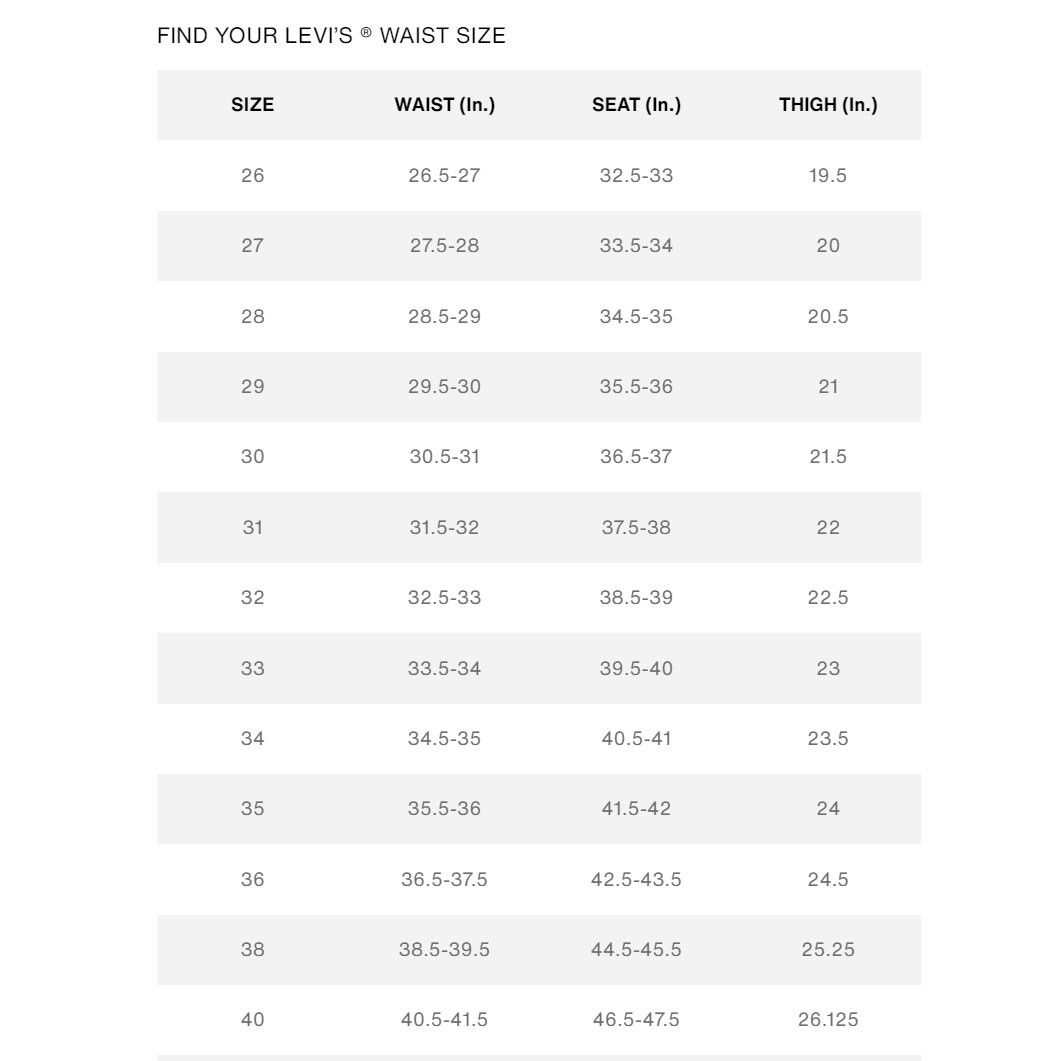 FIND YOUR LEVI'S ® WAIST SIZE

| SIZE | WAIST (In.) | SEAT (In.) | THIGH (In.) |
|---|---|---|---|
| 26 | 26.5-27 | 32.5-33 | 19.5 |
| 27 | 27.5-28 | 33.5-34 | 20 |
| 28 | 28.5-29 | 34.5-35 | 20.5 |
| 29 | 29.5-30 | 35.5-36 | 21 |
| 30 | 30.5-31 | 36.5-37 | 21.5 |
| 31 | 31.5-32 | 37.5-38 | 22 |
| 32 | 32.5-33 | 38.5-39 | 22.5 |
| 33 | 33.5-34 | 39.5-40 | 23 |
| 34 | 34.5-35 | 40.5-41 | 23.5 |
| 35 | 35.5-36 | 41.5-42 | 24 |
| 36 | 36.5-37.5 | 42.5-43.5 | 24.5 |
| 38 | 38.5-39.5 | 44.5-45.5 | 25.25 |
| 40 | 40.5-41.5 | 46.5-47.5 | 26.125 |